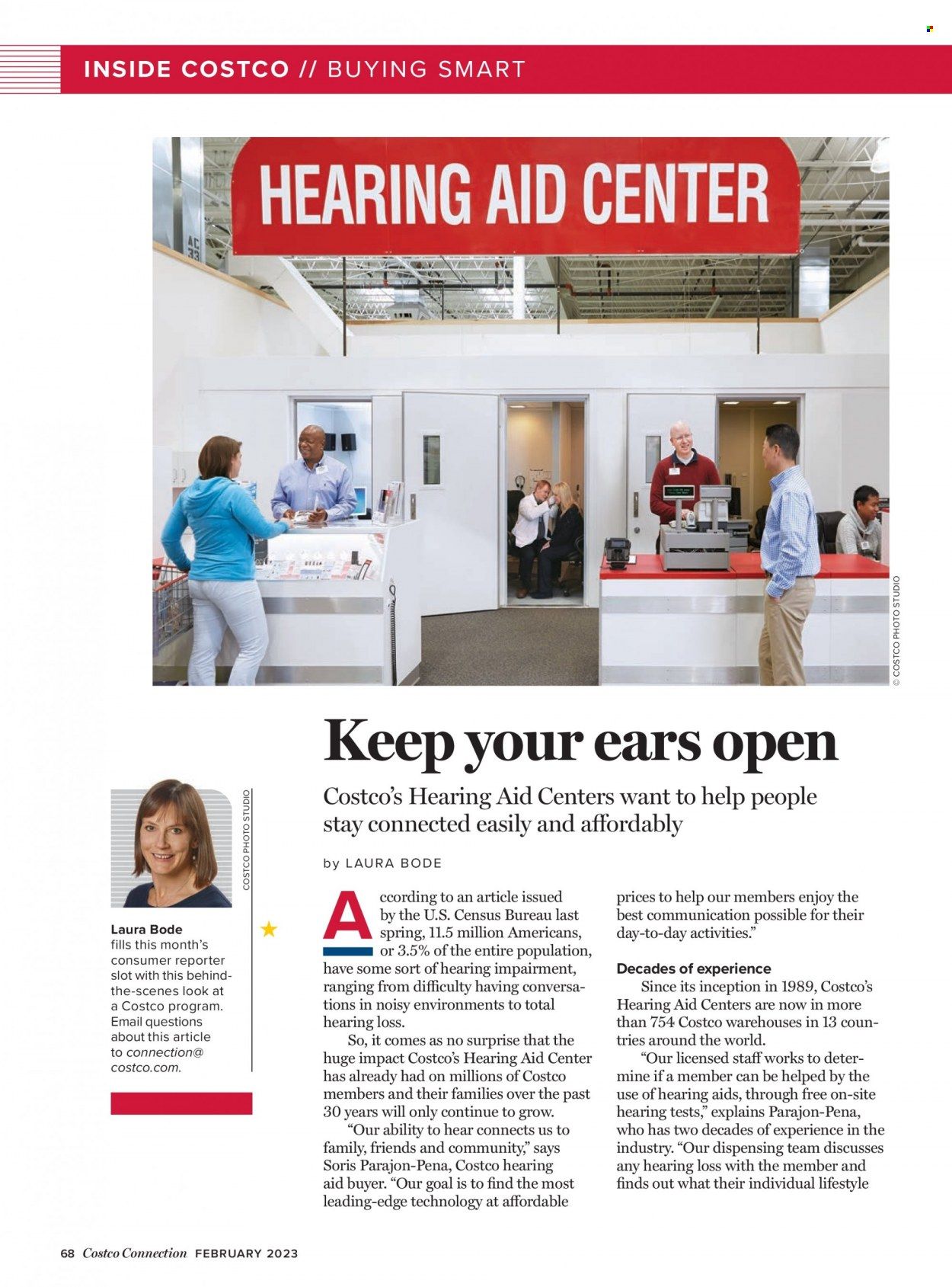 INSIDE COSTCO // BUYING SMART

HEARING AID CENTER

© COSTCO PHOTO STUDIO

Keep your ears open

Costco's Hearing Aid Centers want to help people stay connected easily and affordably

by LAURA BODE

COSTCO PHOTO STUDIO

Laura Bode fills this month's consumer reporter slot with this behind-the-scenes look at a Costco program. Email questions about this article to connection@costco.com.

According to an article issued by the U.S. Census Bureau last spring, 11.5 million Americans, or 3.5% of the entire population, have some sort of hearing impairment, ranging from difficulty having conversations in noisy environments to total hearing loss.

So, it comes as no surprise that the huge impact Costco's Hearing Aid Center has already had on millions of Costco members and their families over the past 30 years will only continue to grow.

"Our ability to hear connects us to family, friends and community," says Soris Parajon-Pena, Costco hearing aid buyer. "Our goal is to find the most leading-edge technology at affordable prices to help our members enjoy the best communication possible for their day-to-day activities."

Decades of experience

Since its inception in 1989, Costco's Hearing Aid Centers are now in more than 754 Costco warehouses in 13 countries around the world.

"Our licensed staff works to determine if a member can be helped by the use of hearing aids, through free on-site hearing tests," explains Parajon-Pena, who has two decades of experience in the industry. "Our dispensing team discusses any hearing loss with the member and finds out what their individual lifestyle

68 Costco Connection FEBRUARY 2023